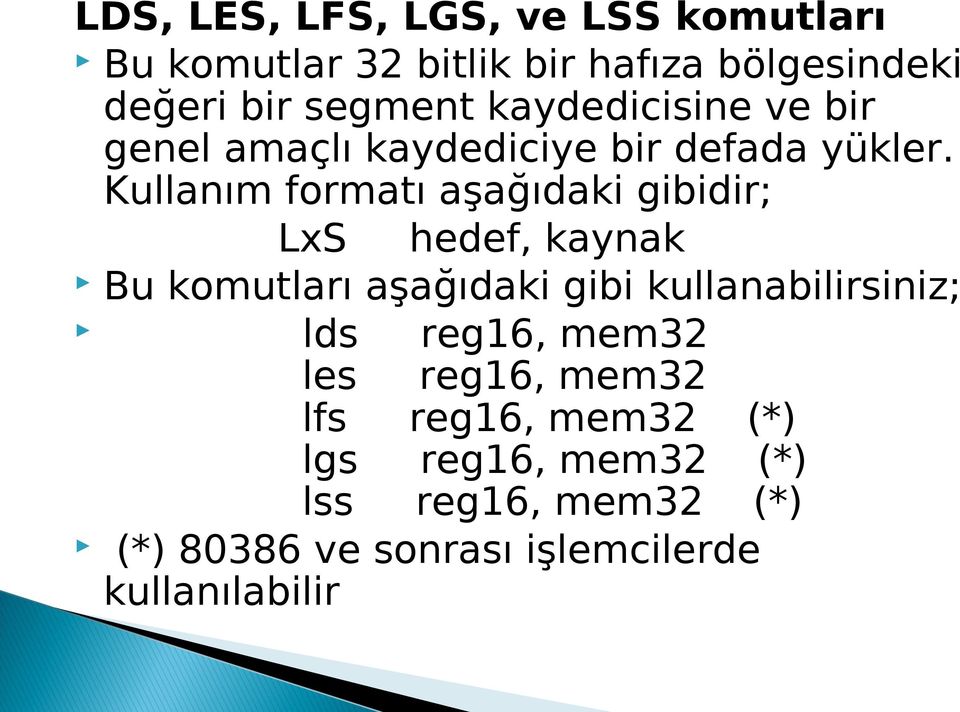 LDS, LES, LFS, LGS, ve LSS komutları

Bu komutlar 32 bitlik bir hafıza bölgesindeki değeri bir segment kaydedicisine ve bir genel amaçlı kaydediciye bir defada yükler. Kullanım formatı aşağıdaki gibidir;

LxS hedef, kaynak

Bu komutları aşağıdaki gibi kullanabilirsiniz;

lds reg16, mem32
les reg16, mem32
lfs reg16, mem32 (*)
lgs reg16, mem32 (*)
lss reg16, mem32 (*)

(*) 80386 ve sonrası işlemcilerde kullanılabilir